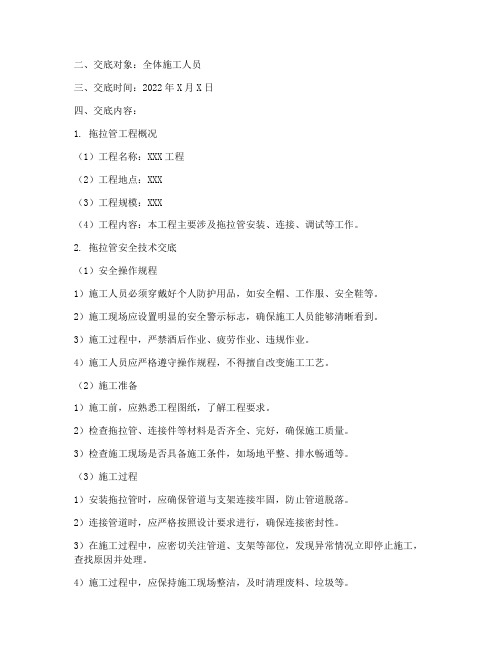 二、交底对象：全体施工人员

三、交底时间：2022年X月X日

四、交底内容：

1. 拖拉管工程概况

（1）工程名称：XXX工程

（2）工程地点：XXX

（3）工程规模：XXX

（4）工程内容：本工程主要涉及拖拉管安装、连接、调试等工作。

2. 拖拉管安全技术交底

（1）安全操作规程

1）施工人员必须穿戴好个人防护用品，如安全帽、工作服、安全鞋等。

2）施工现场应设置明显的安全警示标志，确保施工人员能够清晰看到。

3）施工过程中，严禁酒后作业、疲劳作业、违规作业。

4）施工人员应严格遵守操作规程，不得擅自改变施工工艺。

（2）施工准备

1）施工前，应熟悉工程图纸，了解工程要求。

2）检查拖拉管、连接件等材料是否齐全、完好，确保施工质量。

3）检查施工现场是否具备施工条件，如场地平整、排水畅通等。

（3）施工过程

1）安装拖拉管时，应确保管道与支架连接牢固，防止管道脱落。

2）连接管道时，应严格按照设计要求进行，确保连接密封性。

3）在施工过程中，应密切关注管道、支架等部位，发现异常情况立即停止施工，查找原因并处理。

4）施工过程中，应保持施工现场整洁，及时清理废料、垃圾等。